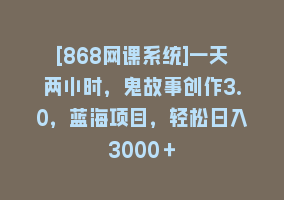 [868网课系统]一天两小时，鬼故事创作3.0，蓝海项目，轻松日入3000+